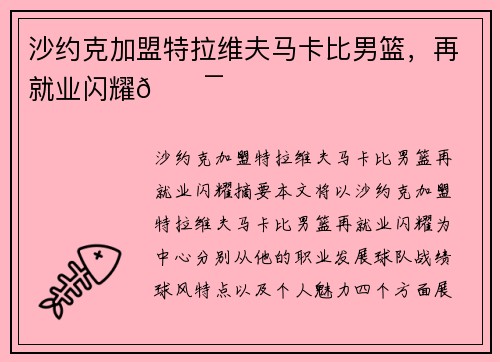 沙约克加盟特拉维夫马卡比男篮，再就业闪耀ð
¯

沙约克加盟特拉维夫马卡比男篮再就业闪耀摘要本文将以沙约克加盟特拉维夫马卡比男篮再就业闪耀为中心分别从他的职业发展球队战绩球风特点以及个人魅力四个方面展